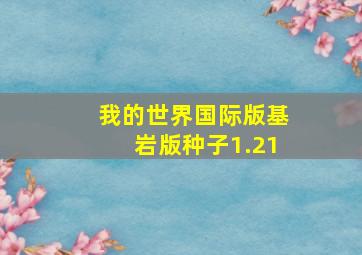 我的世界国际版基岩版种子1.21